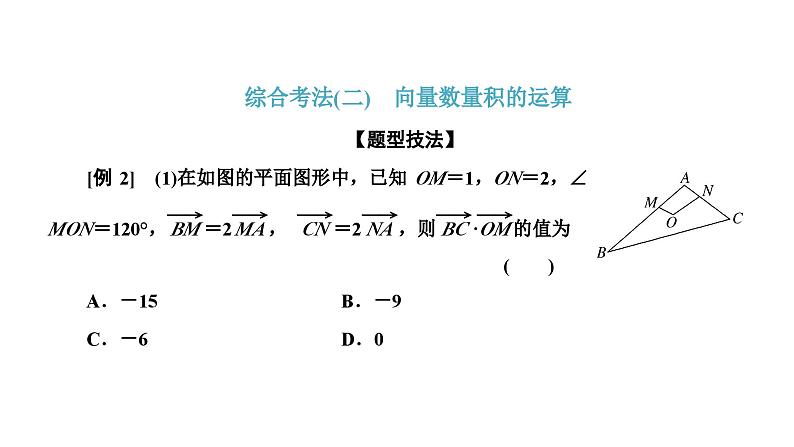 综合考法(二)　向量数量积的运算

【题型技法】

[例 2]　(1)在如图的平面图形中，已知 $OM=1$，$ON=2$，$\angle MON=120°$，$\overrightarrow{BM}=2\overrightarrow{MA}$，$\overrightarrow{CN}=2\overrightarrow{NA}$，则 $\overrightarrow{BC}\cdot\overrightarrow{OM}$的值为

(　　)

A．$-15$　　B．$-9$

C．$-6$　　D．$0$

A
M
N
O
C
B